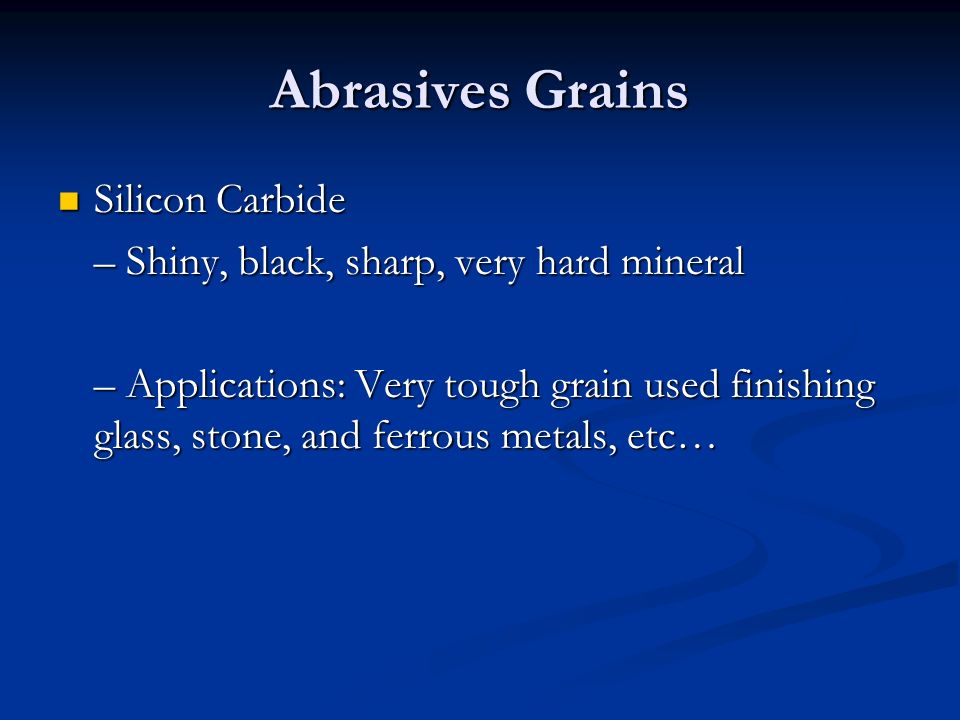 Abrasives Grains

Silicon Carbide

– Shiny, black, sharp, very hard mineral

– Applications: Very tough grain used finishing glass, stone, and ferrous metals, etc…